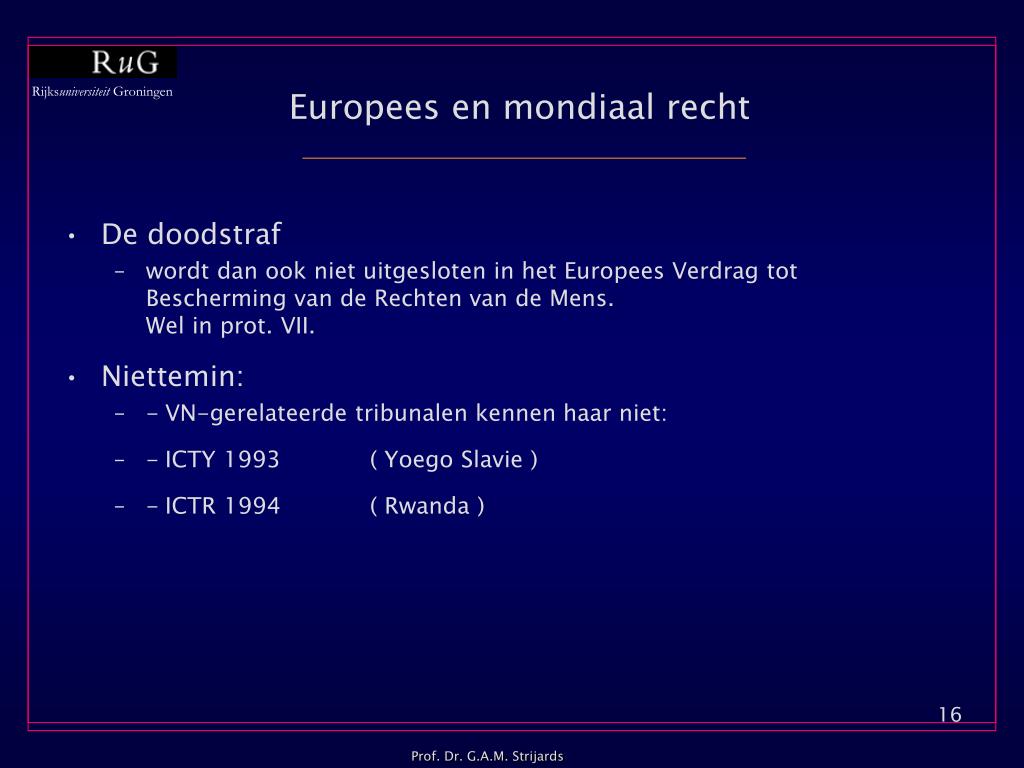 RuG
Rijksuniversiteit Groningen

Europees en mondiaal recht

• De doodstraf
– wordt dan ook niet uitgesloten in het Europees Verdrag tot Bescherming van de Rechten van de Mens.
Wel in prot. VII.

• Niettemin:
– - VN-gerelateerde tribunalen kennen haar niet:
– - ICTY 1993 ( Yoego Slavie )
– - ICTR 1994 ( Rwanda )

16

Prof. Dr. G.A.M. Strijards